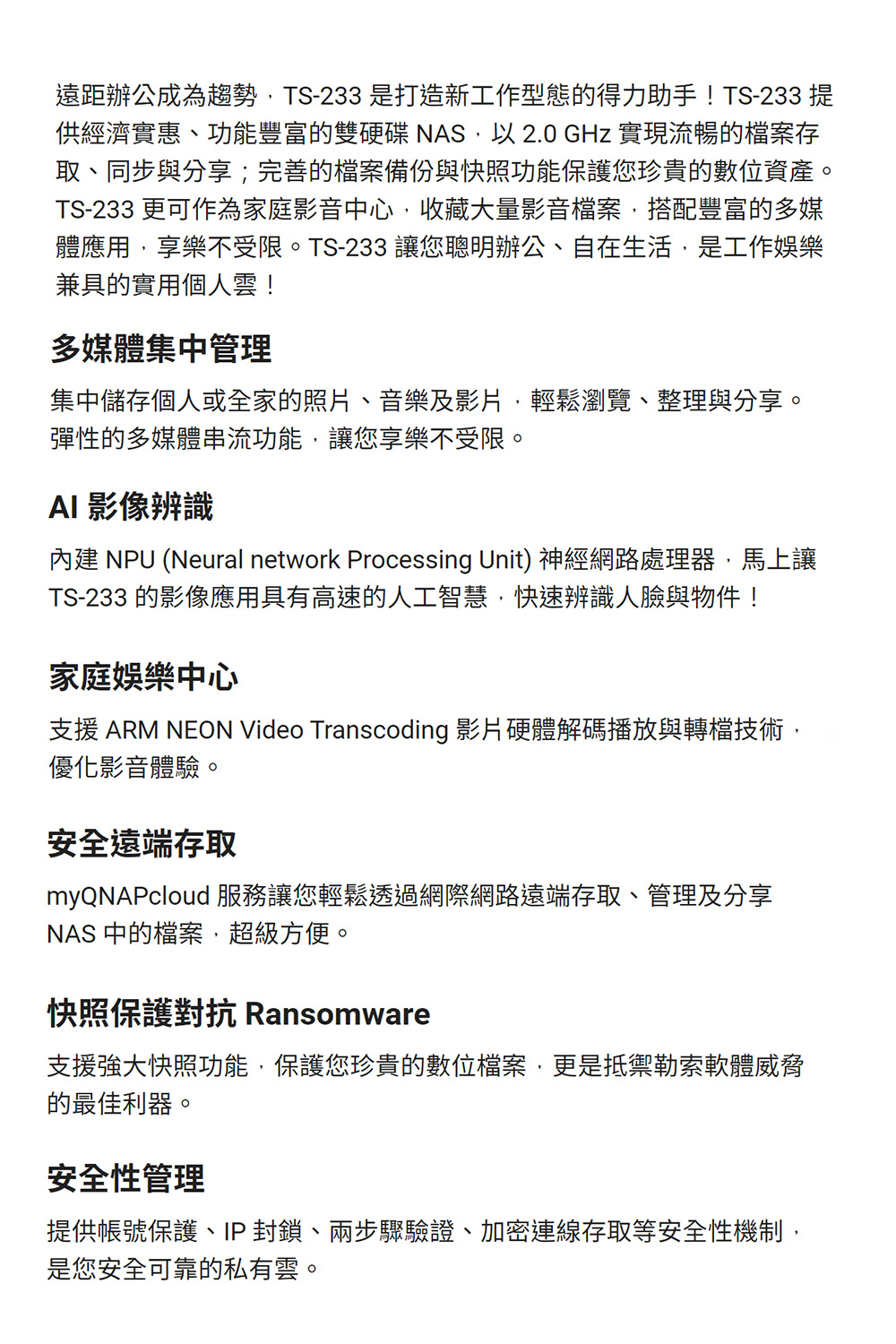 遠距辦公成為趨勢，TS-233 是打造新工作型態的得力助手！TS-233 提供經濟實惠、功能豐富的雙硬碟 NAS，以 2.0 GHz 實現流暢的檔案存取、同步與分享；完善的檔案備份與快照功能保護您珍貴的數位資產。TS-233 更可作為家庭影音中心，收藏大量影音檔案，搭配豐富的多媒體應用，享樂不受限。TS-233 讓您聰明辦公、自在生活，是工作娛樂兼具的實用個人雲！

多媒體集中管理

集中儲存個人或全家的照片、音樂及影片，輕鬆瀏覽、整理與分享。彈性的多媒體串流功能，讓您享樂不受限。

AI 影像辨識

內建 NPU (Neural network Processing Unit) 神經網路處理器，馬上讓 TS-233 的影像應用具有高速的人工智慧，快速辨識人臉與物件！

家庭娛樂中心

支援 ARM NEON Video Transcoding 影片硬體解碼播放與轉檔技術，優化影音體驗。

安全遠端存取

myQNAPcloud 服務讓您輕鬆透過網際網路遠端存取、管理及分享 NAS 中的檔案，超級方便。

快照保護對抗 Ransomware

支援強大快照功能，保護您珍貴的數位檔案，更是抵禦勒索軟體威脅的最佳利器。

安全性管理

提供帳號保護、IP 封鎖、兩步驟驗證、加密連線存取等安全性機制，是您安全可靠的私有雲。